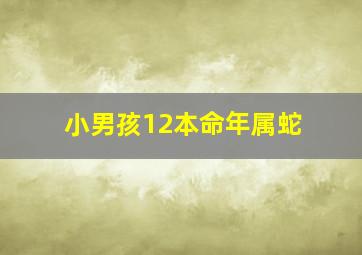 小男孩12本命年属蛇